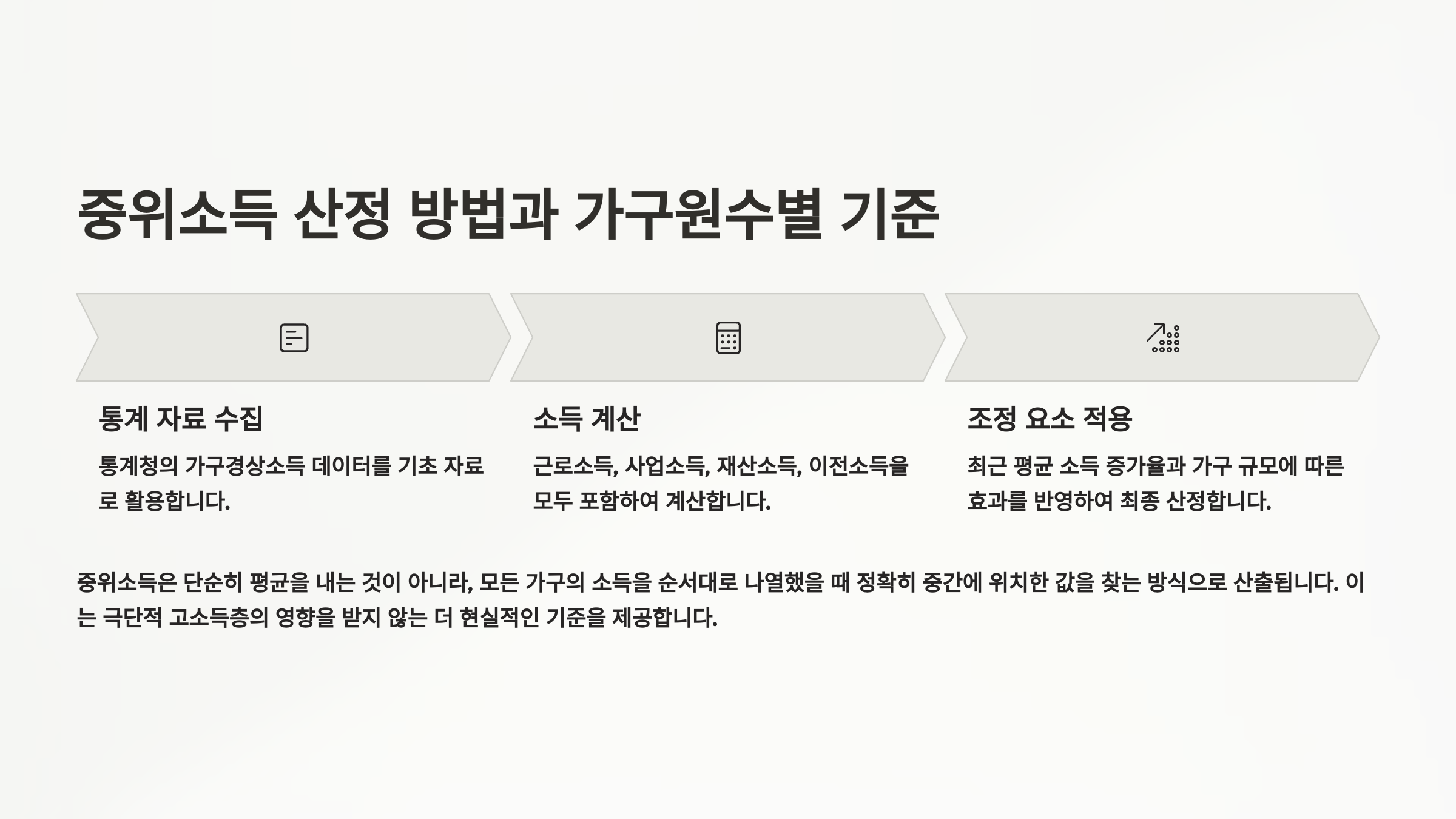 중위소득 산정 방법과 가구원수별 기준

통계 자료 수집

통계청의 가구경상소득 데이터를 기초 자료로 활용합니다.

소득 계산

근로소득, 사업소득, 재산소득, 이전소득을 모두 포함하여 계산합니다.

조정 요소 적용

최근 평균 소득 증가율과 가구 규모에 따른 효과를 반영하여 최종 산정합니다.

중위소득은 단순히 평균을 내는 것이 아니라, 모든 가구의 소득을 순서대로 나열했을 때 정확히 중간에 위치한 값을 찾는 방식으로 산출됩니다. 이는 극단적 고소득층의 영향을 받지 않는 더 현실적인 기준을 제공합니다.